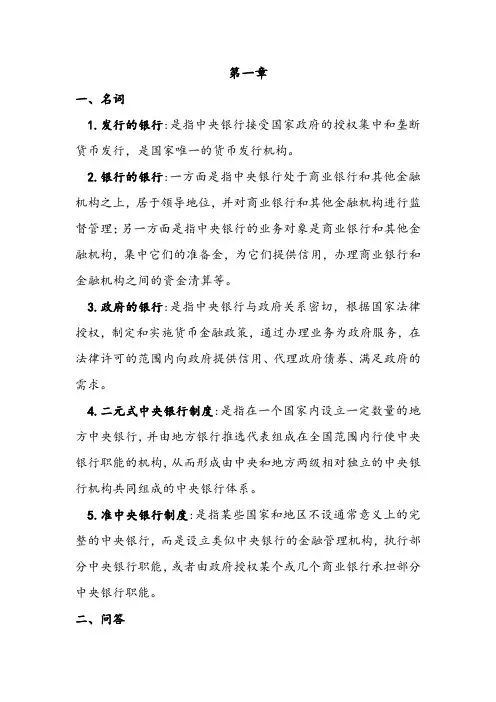 第一章

一、名词

1. 发行的银行：是指中央银行接受国家政府的授权集中和垄断货币发行，是国家唯一的货币发行机构。

2. 银行的银行：一方面是指中央银行处于商业银行和其他金融机构之上，居于领导地位，并对商业银行和其他金融机构进行监督管理；另一方面是指中央银行的业务对象是商业银行和其他金融机构，集中它们的准备金，为它们提供信用，办理商业银行和金融机构之间的资金清算等。

3. 政府的银行：是指中央银行与政府关系密切，根据国家法律授权，制定和实施货币金融政策，通过办理业务为政府服务，在法律许可的范围内向政府提供信用、代理政府债券、满足政府的需求。

4. 二元式中央银行制度：是指在一个国家内设立一定数量的地方中央银行，并由地方银行推选代表组成在全国范围内行使中央银行职能的机构，从而形成由中央和地方两级相对独立的中央银行机构共同组成的中央银行体系。

5. 准中央银行制度：是指某些国家和地区不设通常意义上的完整的中央银行，而是设立类似中央银行的金融管理机构，执行部分中央银行职能，或者由政府授权某个或几个商业银行承担部分中央银行职能。

二、问答